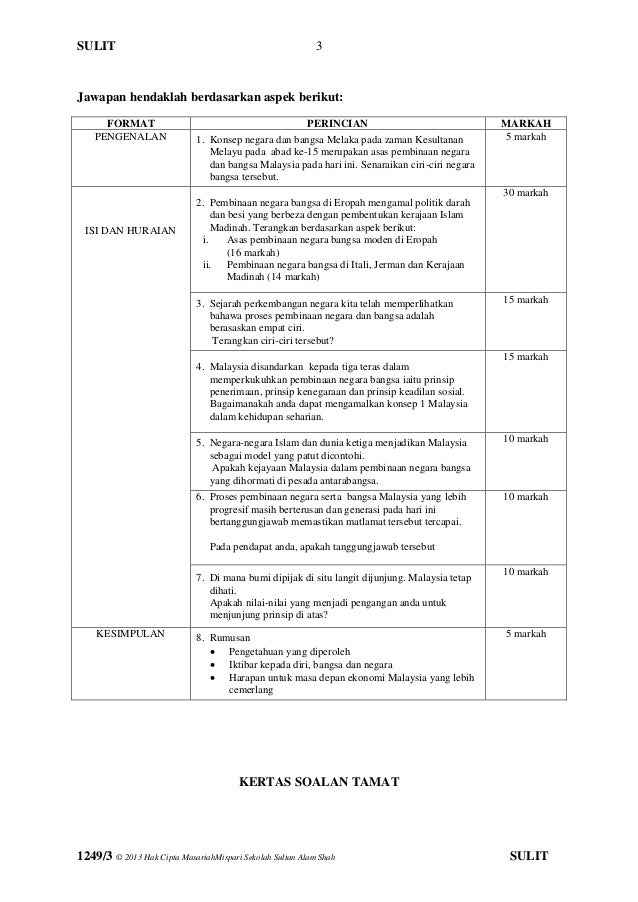 SULIT 3

Jawapan hendaklah berdasarkan aspek berikut:

| FORMAT | PERINCIAN | MARKAH |
|---|---|---|
| PENGENALAN | 1. Konsep negara dan bangsa Melaka pada zaman Kesultanan Melayu pada abad ke-15 merupakan asas pembinaan negara dan bangsa Malaysia pada hari ini. Senaraikan ciri-ciri negara bangsa tersebut. | 5 markah |
| ISI DAN HURAIAN | 2. Pembinaan negara bangsa di Eropah mengamal politik darah dan besi yang berbeza dengan pembentukan kerajaan Islam Madinah. Terangkan berdasarkan aspek berikut: i. Asas pembinaan negara bangsa moden di Eropah (16 markah) ii. Pembinaan negara bangsa di Itali, Jerman dan Kerajaan Madinah (14 markah) | 30 markah |
| | 3. Sejarah perkembangan negara kita telah memperlihatkan bahawa proses pembinaan negara dan bangsa adalah berasaskan empat ciri. Terangkan ciri-ciri tersebut? | 15 markah |
| | 4. Malaysia disandarkan kepada tiga teras dalam memperkukuhkan pembinaan negara bangsa iaitu prinsip penerimaan, prinsip kenegaraan dan prinsip keadilan sosial. Bagaimanakah anda dapat mengamalkan konsep 1 Malaysia dalam kehidupan seharian. | 15 markah |
| | 5. Negara-negara Islam dan dunia ketiga menjadikan Malaysia sebagai model yang patut dicontohi. Apakah kejayaan Malaysia dalam pembinaan negara bangsa yang dihormati di pesada antarabangsa. | 10 markah |
| | 6. Proses pembinaan negara serta bangsa Malaysia yang lebih progresif masih berterusan dan generasi pada hari ini bertanggungjawab memastikan matlamat tersebut tercapai. Pada pendapat anda, apakah tanggungjawab tersebut | 10 markah |
| | 7. Di mana bumi dipijak di situ langit dijunjung. Malaysia tetap dihati. Apakah nilai-nilai yang menjadi pengangan anda untuk menjunjung prinsip di atas? | 10 markah |
| KESIMPULAN | 8. Rumusan • Pengetahuan yang diperoleh • Iktibar kepada diri, bangsa dan negara • Harapan untuk masa depan ekonomi Malaysia yang lebih cemerlang | 5 markah |

KERTAS SOALAN TAMAT

1249/3 © 2013 Hak Cipta MasariahMispari Sekolah Sultan Alam Shah SULIT